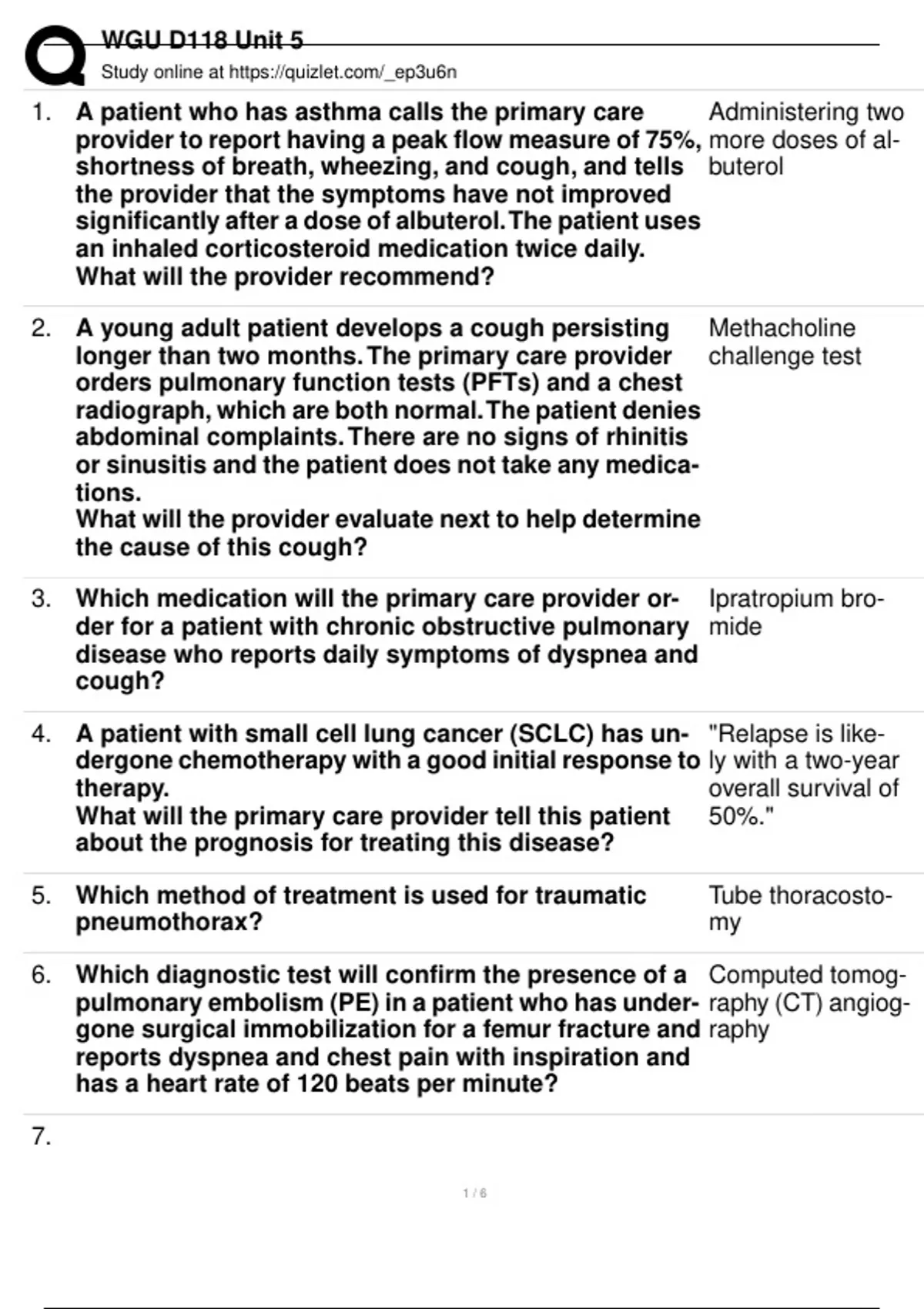 WGU D118 Unit 5
Study online at https://quizlet.com/_ep3u6n

1. A patient who has asthma calls the primary care provider to report having a peak flow measure of 75%, shortness of breath, wheezing, and cough, and tells the provider that the symptoms have not improved significantly after a dose of albuterol. The patient uses an inhaled corticosteroid medication twice daily.
What will the provider recommend?

Administering two more doses of albuterol

2. A young adult patient develops a cough persisting longer than two months. The primary care provider orders pulmonary function tests (PFTs) and a chest radiograph, which are both normal. The patient denies abdominal complaints. There are no signs of rhinitis or sinusitis and the patient does not take any medications.
What will the provider evaluate next to help determine the cause of this cough?

Methacholine challenge test

3. Which medication will the primary care provider order for a patient with chronic obstructive pulmonary disease who reports daily symptoms of dyspnea and cough?

Ipratropium bromide

4. A patient with small cell lung cancer (SCLC) has undergone chemotherapy with a good initial response to therapy.
What will the primary care provider tell this patient about the prognosis for treating this disease?

"Relapse is likely with a two-year overall survival of 50%."

5. Which method of treatment is used for traumatic pneumothorax?

Tube thoracostomy

6. Which diagnostic test will confirm the presence of a pulmonary embolism (PE) in a patient who has undergone surgical immobilization for a femur fracture and reports dyspnea and chest pain with inspiration and has a heart rate of 120 beats per minute?

Computed tomography (CT) angiography

7.

1 / 6